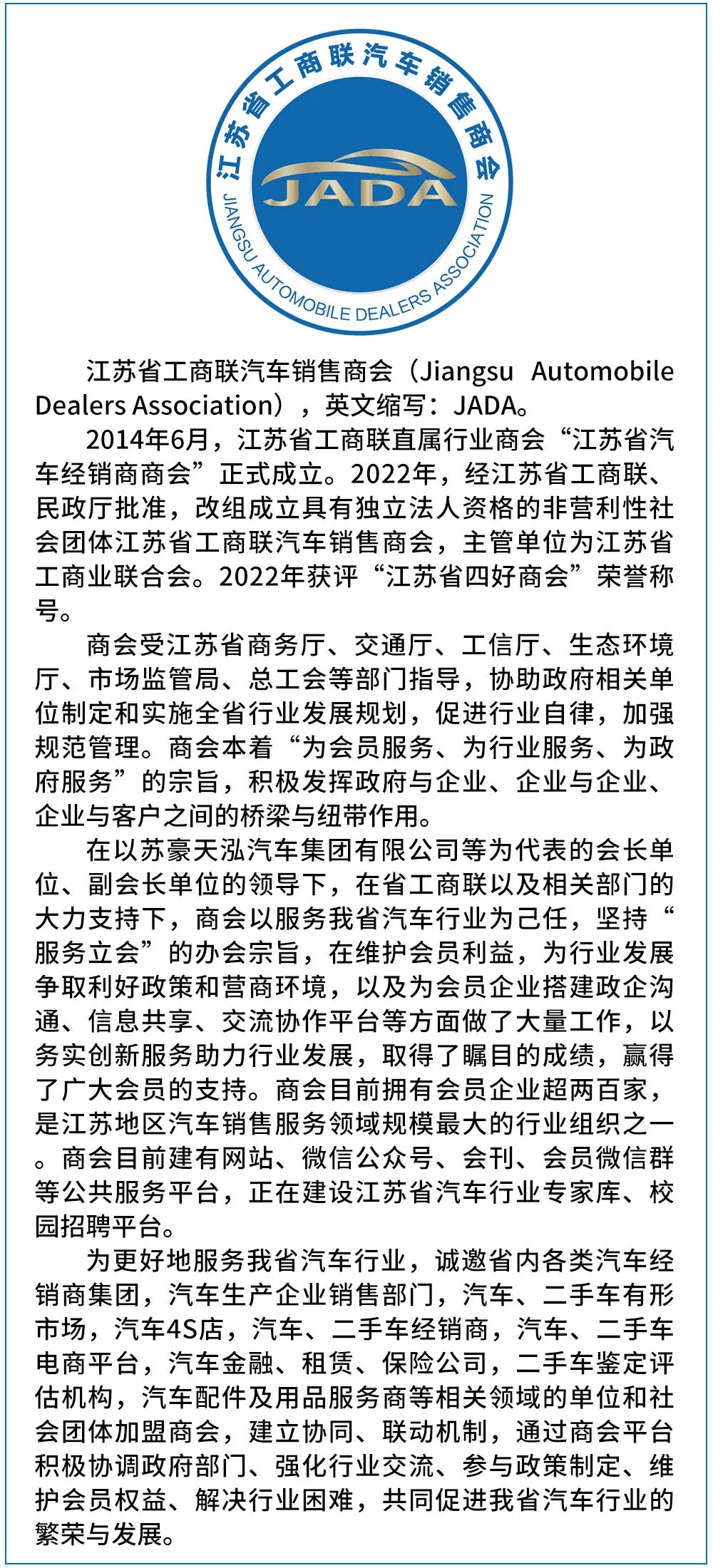 江苏省工商联汽车销售商会

JADA

JIANGSU AUTOMOBILE DEALERS ASSOCIATION

江苏省工商联汽车销售商会（Jiangsu Automobile Dealers Association），英文缩写：JADA。

2014年6月，江苏省工商联直属行业商会“江苏省汽车经销商商会”正式成立。2022年，经江苏省工商联、民政厅批准，改组成立具有独立法人资格的非营利性社会团体江苏省工商联汽车销售商会，主管单位为江苏省工商业联合会。2022年获评“江苏省四好商会”荣誉称号。

商会受江苏省商务厅、交通厅、工信厅、生态环境厅、市场监管局、总工会等部门指导，协助政府相关单位制定和实施全省行业发展规划，促进行业自律，加强规范管理。商会本着“为会员服务、为行业服务、为政府服务”的宗旨，积极发挥政府与企业、企业与企业、企业与客户之间的桥梁与纽带作用。

在以苏豪天泓汽车集团有限公司等为代表的会长单位、副会长单位的领导下，在省工商联以及相关部门的大力支持下，商会以服务我省汽车行业为己任，坚持“服务立会”的办会宗旨，在维护会员利益，为行业发展争取利好政策和营商环境，以及为会员企业搭建政企沟通、信息共享、交流协作平台等方面做了大量工作，以务实创新服务助力行业发展，取得了瞩目的成绩，赢得了广大会员的支持。商会目前拥有会员企业超两百家，是江苏地区汽车销售服务领域规模最大的行业组织之一。商会目前建有网站、微信公众号、会刊、会员微信群等公共服务平台，正在建设江苏省汽车行业专家库、校园招聘平台。

为更好地服务我省汽车行业，诚邀省内各类汽车经销商集团，汽车生产企业销售部门，汽车、二手车有形市场，汽车4S店，汽车、二手车经销商，汽车、二手车电商平台，汽车金融、租赁、保险公司，二手车鉴定评估机构，汽车配件及用品服务商等相关领域的单位和社会团体加盟商会，建立协同、联动机制，通过商会平台积极协调政府部门、强化行业交流、参与政策制定、维护会员权益、解决行业困难，共同促进我省汽车行业的繁荣与发展。